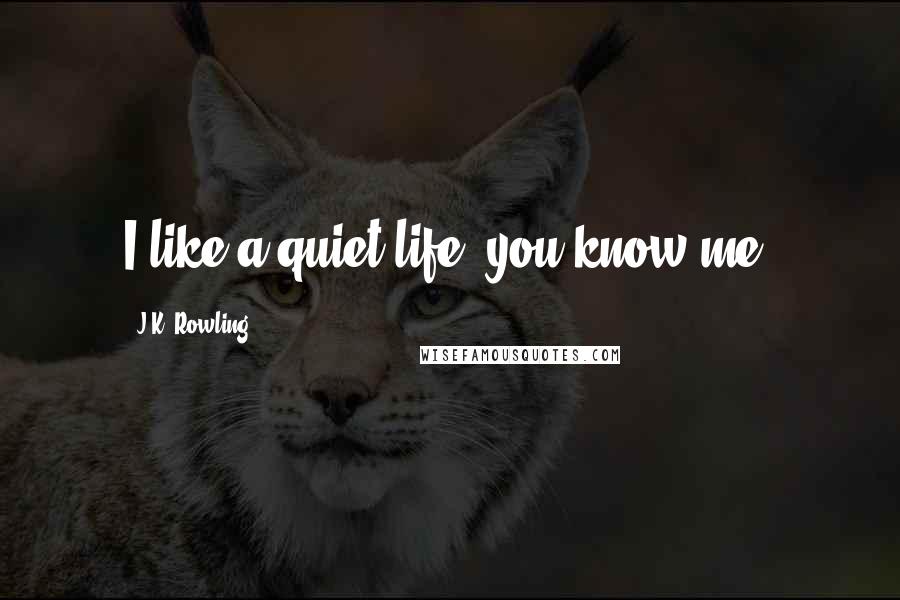 I like a quiet life, you know me.

J.K. Rowling

WISEFAMOUSQUOTES.COM